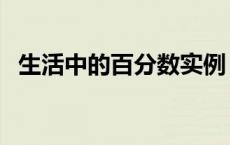 生活中的百分数实例